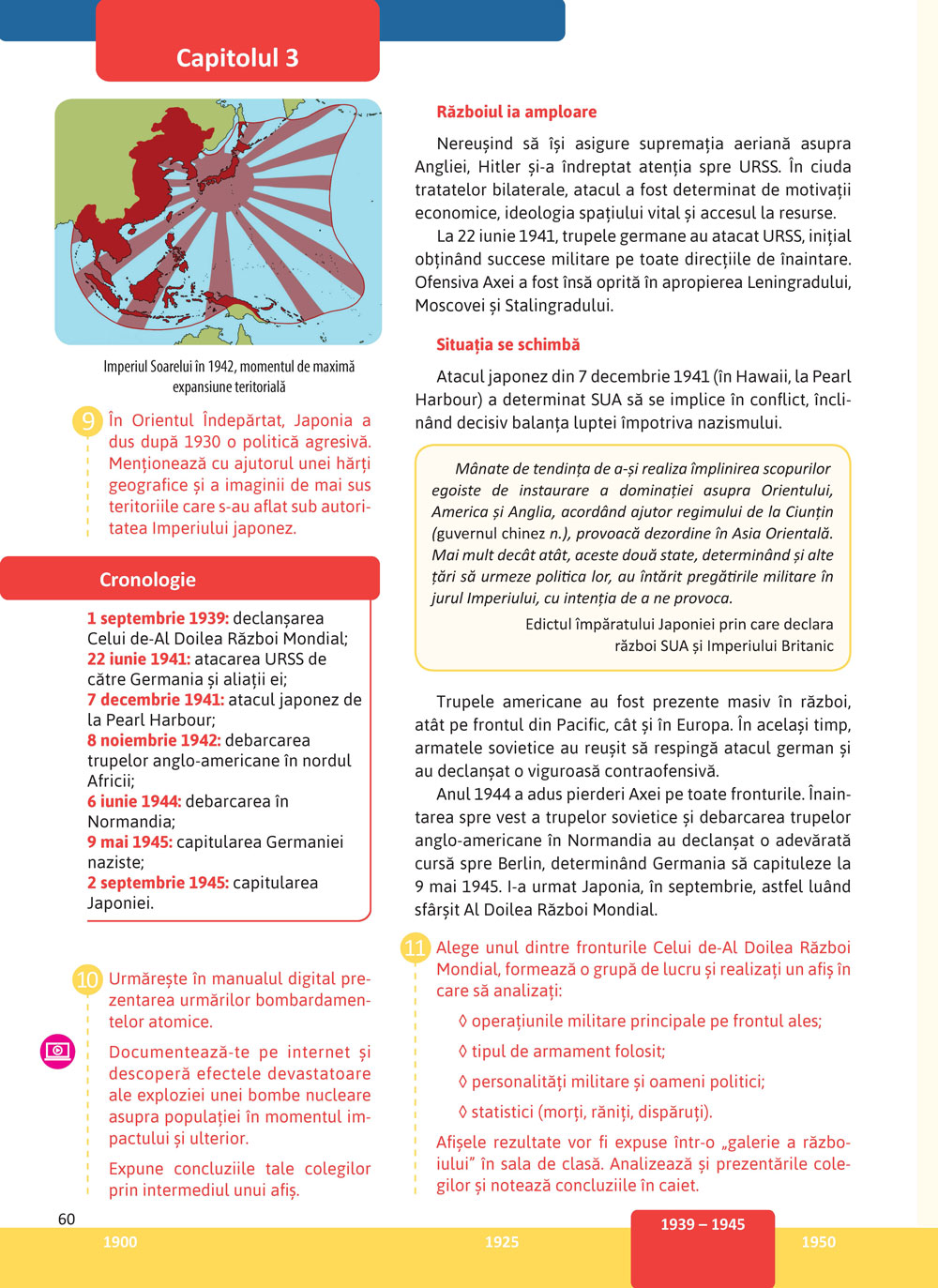 Capitolul 3

Imperiul Soarelui în 1942, momentul de maximă expansiune teritorială

9 În Orientul Îndepărtat, Japonia a dus după 1930 o politică agresivă. Menționează cu ajutorul unei hărți geografice și a imaginii de mai sus teritoriile care s-au aflat sub autoritatea Imperiului japonez.

Cronologie

1 septembrie 1939: declanșarea Celui de-Al Doilea Război Mondial;
22 iunie 1941: atacarea URSS de către Germania și aliații ei;
7 decembrie 1941: atacul japonez de la Pearl Harbour;
8 noiembrie 1942: debarcarea trupelor anglo-americane în nordul Africii;
6 iunie 1944: debarcarea în Normandia;
9 mai 1945: capitularea Germaniei naziste;
2 septembrie 1945: capitularea Japoniei.

10 Urmărește în manualul digital prezentarea urmărilor bombardamentelor atomice.

Documentează-te pe internet și descoperă efectele devastatoare ale exploziei unei bombe nucleare asupra populației în momentul impactului și ulterior.

Expune concluziile tale colegilor prin intermediul unui afiș.

Războiul ia amploare

Nereușind să își asigure supremația aeriană asupra Angliei, Hitler și-a îndreptat atenția spre URSS. În ciuda tratatelor bilaterale, atacul a fost determinat de motivații economice, ideologia spațiului vital și accesul la resurse.

La 22 iunie 1941, trupele germane au atacat URSS, inițial obținând succese militare pe toate direcțiile de înaintare. Ofensiva Axei a fost însă oprită în apropierea Leningradului, Moscovei și Stalingradului.

Situația se schimbă

Atacul japonez din 7 decembrie 1941 (în Hawaii, la Pearl Harbour) a determinat SUA să se implice în conflict, înclinând decisiv balanța luptei împotriva nazismului.

Mânate de tendința de a-și realiza împlinirea scopurilor egoiste de instaurare a dominației asupra Orientului, America și Anglia, acordând ajutor regimului de la Ciunțin (guvernul chinez n.), provoacă dezordine în Asia Orientală. Mai mult decât atât, aceste două state, determinând și alte țări să urmeze politica lor, au întărit pregătirile militare în jurul Imperiului, cu intenția de a ne provoca.

Edictul împăratului Japoniei prin care declara război SUA și Imperiului Britanic

Trupele americane au fost prezente masiv în război, atât pe frontul din Pacific, cât și în Europa. În același timp, armatele sovietice au reușit să respingă atacul german și au declanșat o viguroasă contraofensivă.

Anul 1944 a adus pierderi Axei pe toate fronturile. Înaintarea spre vest a trupelor sovietice și debarcarea trupelor anglo-americane în Normandia au declanșat o adevărată cursă spre Berlin, determinând Germania să capituleze la 9 mai 1945. I-a urmat Japonia, în septembrie, astfel luând sfârșit Al Doilea Război Mondial.

11 Alege unul dintre fronturile Celui de-Al Doilea Război Mondial, formează o grupă de lucru și realizați un afiș în care să analizați:

◊ operațiunile militare principale pe frontul ales;
◊ tipul de armament folosit;
◊ personalități militare și oameni politici;
◊ statistici (morți, răniți, dispăruți).

Afișele rezultate vor fi expuse într-o „galerie a războiului” în sala de clasă. Analizează și prezentările colegilor și notează concluziile în caiet.

60

1900 1925 1939 – 1945 1950